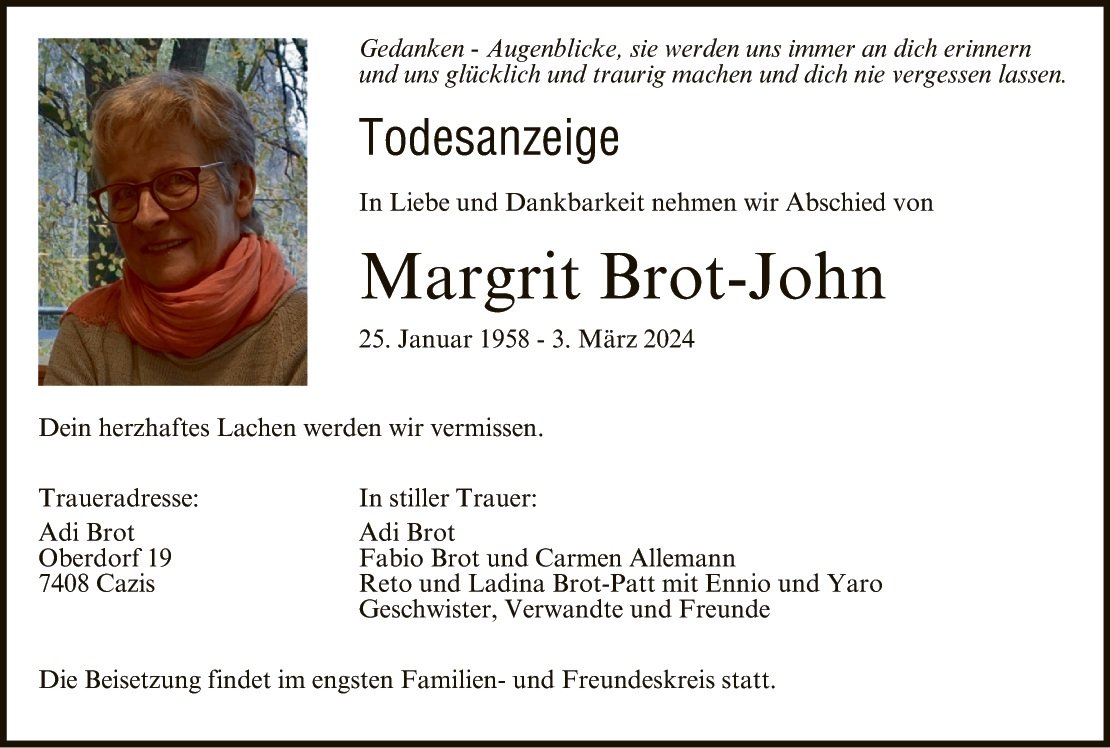 Gedanken - Augenblicke, sie werden uns immer an dich erinnern
und uns glücklich und traurig machen und dich nie vergessen lassen.

Todesanzeige

In Liebe und Dankbarkeit nehmen wir Abschied von

Margrit Brot-John

25. Januar 1958 - 3. März 2024

Dein herzhaftes Lachen werden wir vermissen.

Traueradresse:
Adi Brot
Oberdorf 19
7408 Cazis

In stiller Trauer:
Adi Brot
Fabio Brot und Carmen Allemann
Reto und Ladina Brot-Patt mit Ennio und Yaro
Geschwister, Verwandte und Freunde

Die Beisetzung findet im engsten Familien- und Freundeskreis statt.